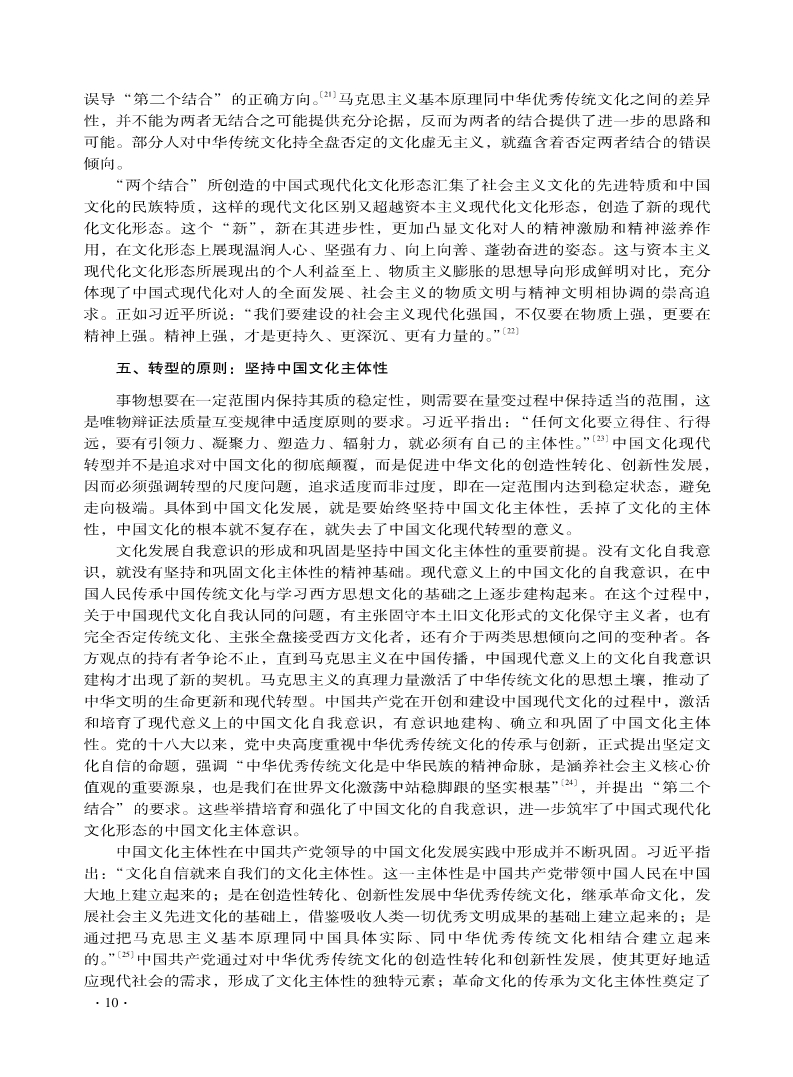 误导“第二个结合”的正确方向。$^{[21]}$马克思主义基本原理同中华优秀传统文化之间的差异性，并不能为两者无结合之可能提供充分论据，反而为两者的结合提供了进一步的思路和可能。部分人对中华传统文化持全盘否定的文化虚无主义，就蕴含着否定两者结合的错误倾向。

“两个结合”所创造的中国式现代化文化形态汇集了社会主义文化的先进特质和中国文化的民族特质，这样的现代文化区别又超越资本主义现代化文化形态，创造了新的现代化文化形态。这个“新”，新在其进步性，更加凸显文化对人的精神激励和精神滋养作用，在文化形态上展现温润人心、坚强有力、向上向善、蓬勃奋进的姿态。这与资本主义现代化文化形态所展现出的个人利益至上、物质主义膨胀的思想导向形成鲜明对比，充分体现了中国式现代化对人的全面发展、社会主义的物质文明与精神文明相协调的崇高追求。正如习近平所说：“我们要建设的社会主义现代化强国，不仅要在物质上强，更要在精神上强。精神上强，才是更持久、更深沉、更有力量的。”$^{[22]}$

五、转型的原则：坚持中国文化主体性

事物想要在一定范围内保持其质的稳定性，则需要在量变过程中保持适当的范围，这是唯物辩证法质量互变规律中适度原则的要求。习近平指出：“任何文化要立得住、行得远，要有引领力、凝聚力、塑造力、辐射力，就必须有自己的主体性。”$^{[23]}$中国文化现代转型并不是追求对中国文化的彻底颠覆，而是促进中华文化的创造性转化、创新性发展，因而必须强调转型的尺度问题，追求适度而非过度，即在一定范围内达到稳定状态，避免走向极端。具体到中国文化发展，就是要始终坚持中国文化主体性，丢掉了文化的主体性，中国文化的根本就不复存在，就失去了中国文化现代转型的意义。

文化发展自我意识的形成和巩固是坚持中国文化主体性的重要前提。没有文化自我意识，就没有坚持和巩固文化主体性的精神基础。现代意义上的中国文化的自我意识，在中国人民传承中国传统文化与学习西方思想文化的基础之上逐步建构起来。在这个过程中，关于中国现代文化自我认同的问题，有主张固守本土旧文化形式的文化保守主义者，也有完全否定传统文化、主张全盘接受西方文化者，还有介于两类思想倾向之间的变种者。各方观点的持有者争论不止，直到马克思主义在中国传播，中国现代意义上的文化自我意识建构才出现了新的契机。马克思主义的真理力量激活了中华传统文化的思想土壤，推动了中华文明的生命更新和现代转型。中国共产党在开创和建设中国现代文化的过程中，激活和培育了现代意义上的中国文化自我意识，有意识地建构、确立和巩固了中国文化主体性。党的十八大以来，党中央高度重视中华优秀传统文化的传承与创新，正式提出坚定文化自信的命题，强调“中华优秀传统文化是中华民族的精神命脉，是涵养社会主义核心价值观的重要源泉，也是我们在世界文化激荡中站稳脚跟的坚实根基”$^{[24]}$，并提出“第二个结合”的要求。这些举措培育和强化了中国文化的自我意识，进一步筑牢了中国式现代化文化形态的中国文化主体意识。

中国文化主体性在中国共产党领导的中国文化发展实践中形成并不断巩固。习近平指出：“文化自信就来自我们的文化主体性。这一主体性是中国共产党带领中国人民在中国大地上建立起来的；是在创造性转化、创新性发展中华优秀传统文化，继承革命文化，发展社会主义先进文化的基础上，借鉴吸收人类一切优秀文明成果的基础上建立起来的；是通过把马克思主义基本原理同中国具体实际、同中华优秀传统文化相结合建立起来的。”$^{[25]}$中国共产党通过对中华优秀传统文化的创造性转化和创新性发展，使其更好地适应现代社会的需求，形成了文化主体性的独特元素；革命文化的传承为文化主体性奠定了

· 10 ·